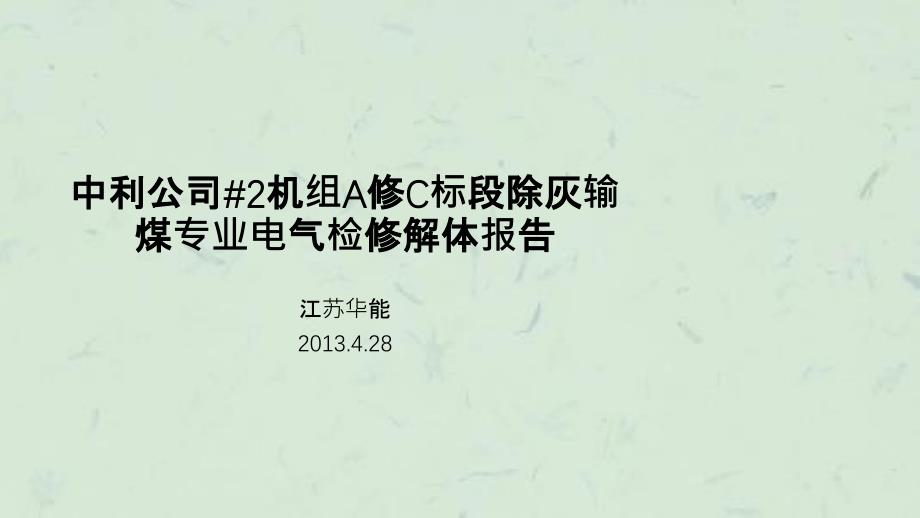 中利公司#2机组A修C标段除灰输煤专业电气检修解体报告

江苏华能
2013.4.28